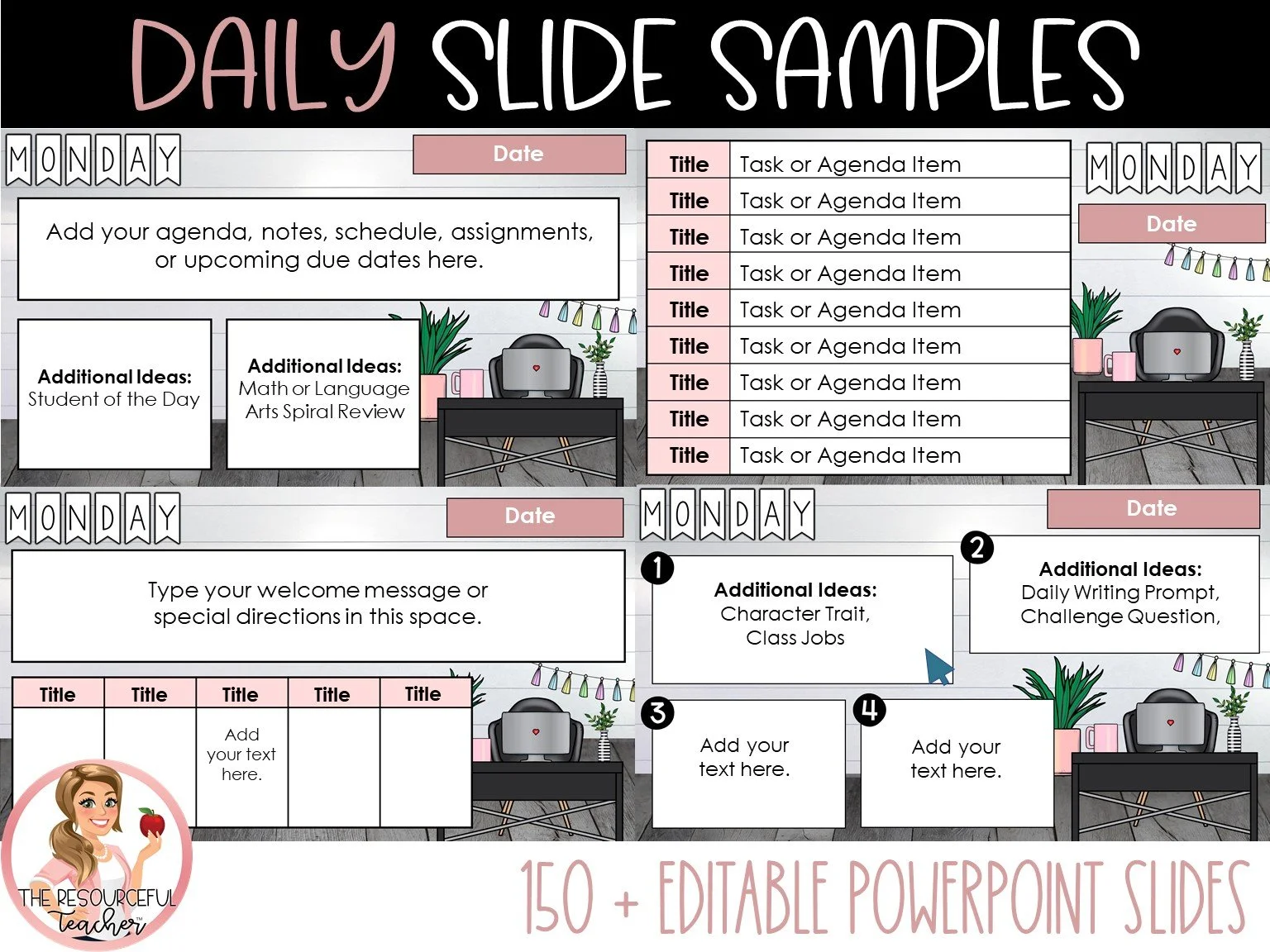 DAILY SLIDE SAMPLES

MONDAY

Date

Add your agenda, notes, schedule, assignments, or upcoming due dates here.

Additional Ideas:
Student of the Day

Additional Ideas:
Math or Language Arts Spiral Review

| Title | Task or Agenda Item |
|---|---|
| Title | Task or Agenda Item |
| Title | Task or Agenda Item |
| Title | Task or Agenda Item |
| Title | Task or Agenda Item |
| Title | Task or Agenda Item |
| Title | Task or Agenda Item |
| Title | Task or Agenda Item |
| Title | Task or Agenda Item |

MONDAY

Date

MONDAY

Date

Type your welcome message or special directions in this space.

| Title | Title | Title | Title | Title |
|---|---|---|---|---|
|  |  | Add your text here. |  |  |

MONDAY

Date

1
Additional Ideas:
Character Trait,
Class Jobs

2
Additional Ideas:
Daily Writing Prompt,
Challenge Question,

3
Add your text here.

4
Add your text here.

THE RESOURCEFUL Teacher

150 + EDITABLE POWERPOINT SLIDES